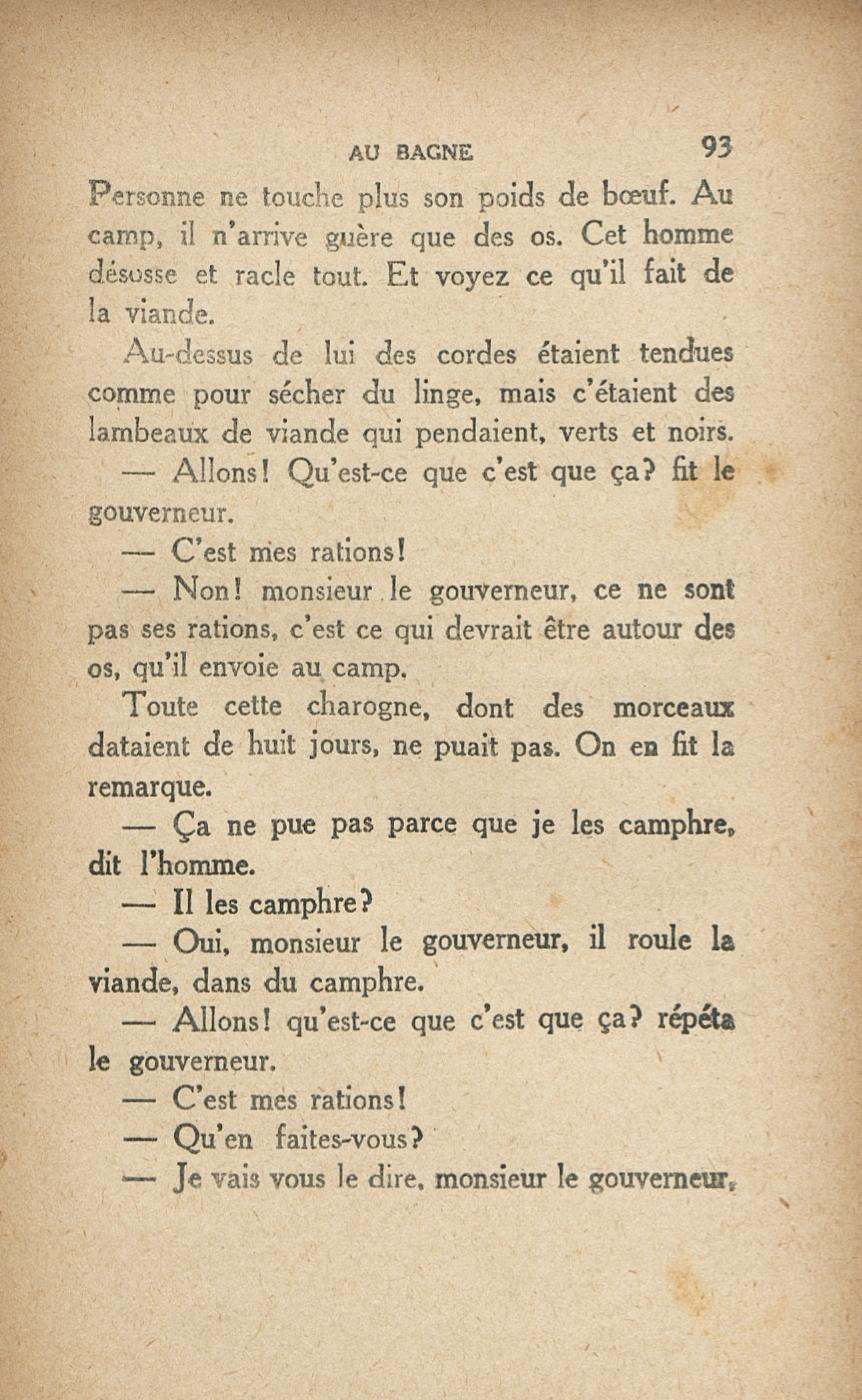 AU BAGNE 93

Personne ne touche plus son poids de bœuf. Au camp, il n'arrive guère que des os. Cet homme désosse et racle tout. Et voyez ce qu'il fait de la viande.

Au-dessus de lui des cordes étaient tendues comme pour sécher du linge, mais c'étaient des lambeaux de viande qui pendaient, verts et noirs.

— Allons! Qu'est-ce que c'est que ça? fit le gouverneur.

— C'est mes rations!

— Non! monsieur le gouverneur, ce ne sont pas ses rations, c'est ce qui devrait être autour des os, qu'il envoie au camp.

Toute cette charogne, dont des morceaux dataient de huit jours, ne puait pas. On en fit la remarque.

— Ça ne pue pas parce que je les camphre, dit l'homme.

— Il les camphre?

— Oui, monsieur le gouverneur, il roule la viande, dans du camphre.

— Allons! qu'est-ce que c'est que ça? répéta le gouverneur.

— C'est mes rations!

— Qu'en faites-vous?

— Je vais vous le dire, monsieur le gouverneur,